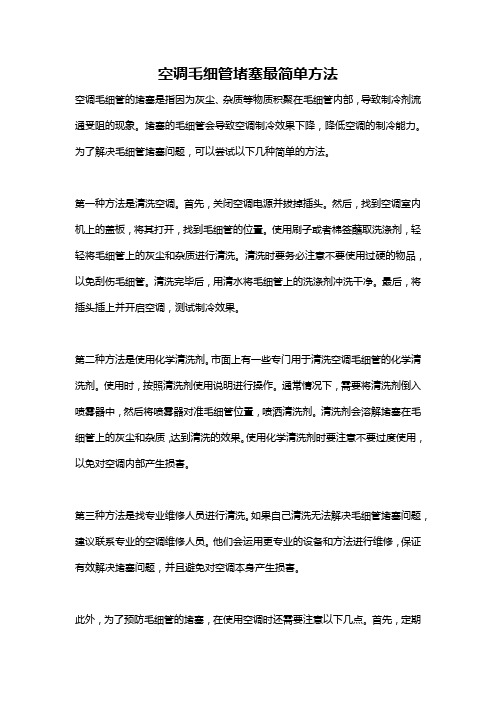 空调毛细管堵塞最简单方法

空调毛细管的堵塞是指因为灰尘、杂质等物质积聚在毛细管内部，导致制冷剂流通受阻的现象。堵塞的毛细管会导致空调制冷效果下降，降低空调的制冷能力。为了解决毛细管堵塞问题，可以尝试以下几种简单的方法。

第一种方法是清洗空调。首先，关闭空调电源并拔掉插头。然后，找到空调室内机上的盖板，将其打开，找到毛细管的位置。使用刷子或者棉签蘸取洗涤剂，轻轻将毛细管上的灰尘和杂质进行清洗。清洗时要务必注意不要使用过硬的物品，以免刮伤毛细管。清洗完毕后，用清水将毛细管上的洗涤剂冲洗干净。最后，将插头插上并开启空调，测试制冷效果。

第二种方法是使用化学清洗剂。市面上有一些专门用于清洗空调毛细管的化学清洗剂。使用时，按照清洗剂使用说明进行操作。通常情况下，需要将清洗剂倒入喷雾器中，然后将喷雾器对准毛细管位置，喷洒清洗剂。清洗剂会溶解堵塞在毛细管上的灰尘和杂质，达到清洗的效果。使用化学清洗剂时要注意不要过度使用，以免对空调内部产生损害。

第三种方法是找专业维修人员进行清洗。如果自己清洗无法解决毛细管堵塞问题，建议联系专业的空调维修人员。他们会运用更专业的设备和方法进行维修，保证有效解决堵塞问题，并且避免对空调本身产生损害。

此外，为了预防毛细管的堵塞，在使用空调时还需要注意以下几点。首先，定期